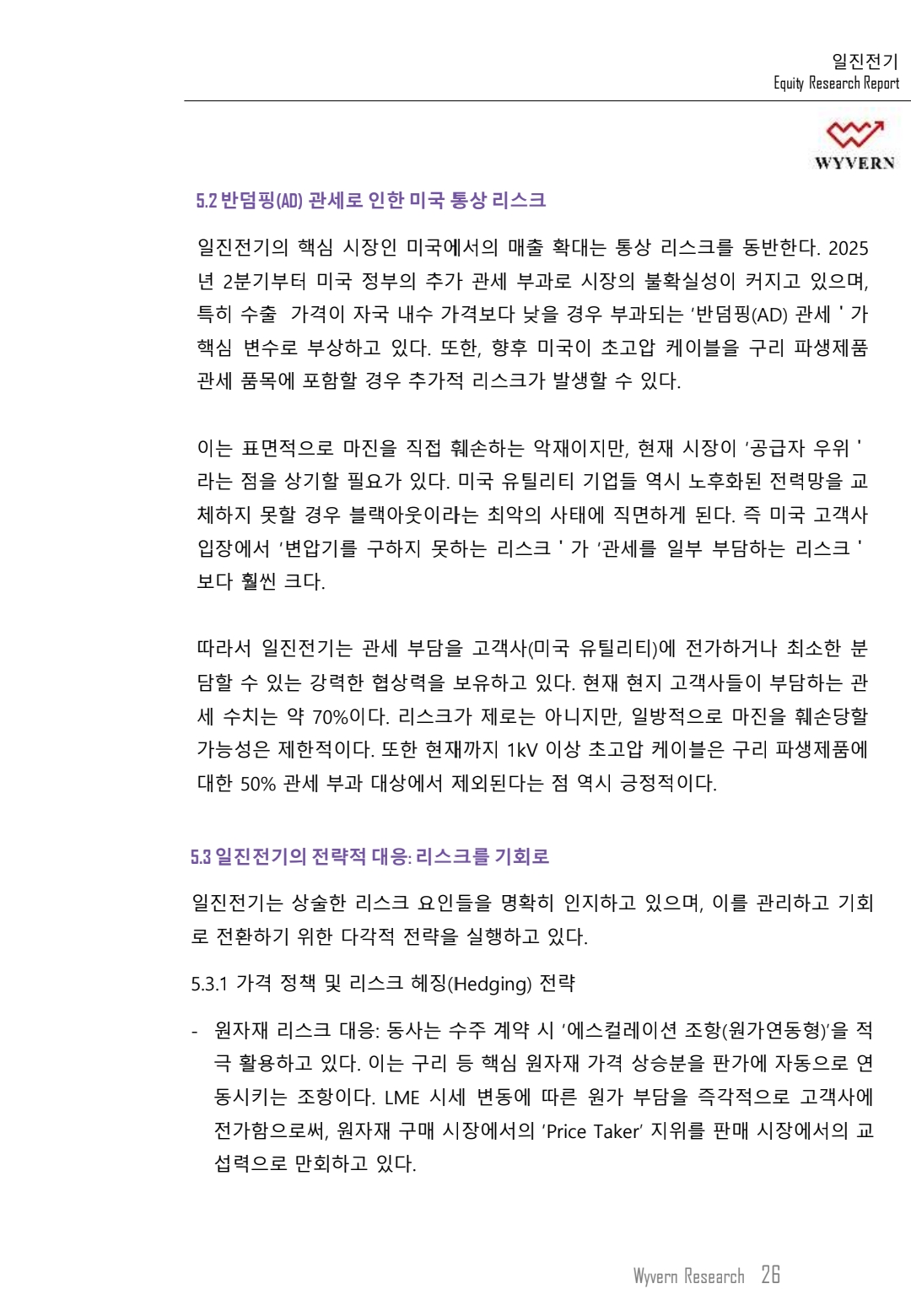 일진전기
Equity Research Report

WYVERN

5.2 반덤핑(AD) 관세로 인한 미국 통상 리스크

일진전기의 핵심 시장인 미국에서의 매출 확대는 통상 리스크를 동반한다. 2025년 2분기부터 미국 정부의 추가 관세 부과로 시장의 불확실성이 커지고 있으며, 특히 수출 가격이 자국 내수 가격보다 낮을 경우 부과되는 '반덤핑(AD) 관세 ' 가 핵심 변수로 부상하고 있다. 또한, 향후 미국이 초고압 케이블을 구리 파생제품 관세 품목에 포함할 경우 추가적 리스크가 발생할 수 있다.

이는 표면적으로 마진을 직접 훼손하는 악재이지만, 현재 시장이 '공급자 우위 ' 라는 점을 상기할 필요가 있다. 미국 유틸리티 기업들 역시 노후화된 전력망을 교체하지 못할 경우 블랙아웃이라는 최악의 사태에 직면하게 된다. 즉 미국 고객사 입장에서 '변압기를 구하지 못하는 리스크 ' 가 '관세를 일부 부담하는 리스크 ' 보다 훨씬 크다.

따라서 일진전기는 관세 부담을 고객사(미국 유틸리티)에 전가하거나 최소한 분담할 수 있는 강력한 협상력을 보유하고 있다. 현재 현지 고객사들이 부담하는 관세 수치는 약 70%이다. 리스크가 제로는 아니지만, 일방적으로 마진을 훼손당할 가능성은 제한적이다. 또한 현재까지 1kV 이상 초고압 케이블은 구리 파생제품에 대한 50% 관세 부과 대상에서 제외된다는 점 역시 긍정적이다.

5.3 일진전기의 전략적 대응: 리스크를 기회로

일진전기는 상술한 리스크 요인들을 명확히 인지하고 있으며, 이를 관리하고 기회로 전환하기 위한 다각적 전략을 실행하고 있다.

5.3.1 가격 정책 및 리스크 헤징(Hedging) 전략

- 원자재 리스크 대응: 동사는 수주 계약 시 '에스컬레이션 조항(원가연동형)'을 적극 활용하고 있다. 이는 구리 등 핵심 원자재 가격 상승분을 판가에 자동으로 연동시키는 조항이다. LME 시세 변동에 따른 원가 부담을 즉각적으로 고객사에 전가함으로써, 원자재 구매 시장에서의 'Price Taker' 지위를 판매 시장에서의 교섭력으로 만회하고 있다.

Wyvern Research 26